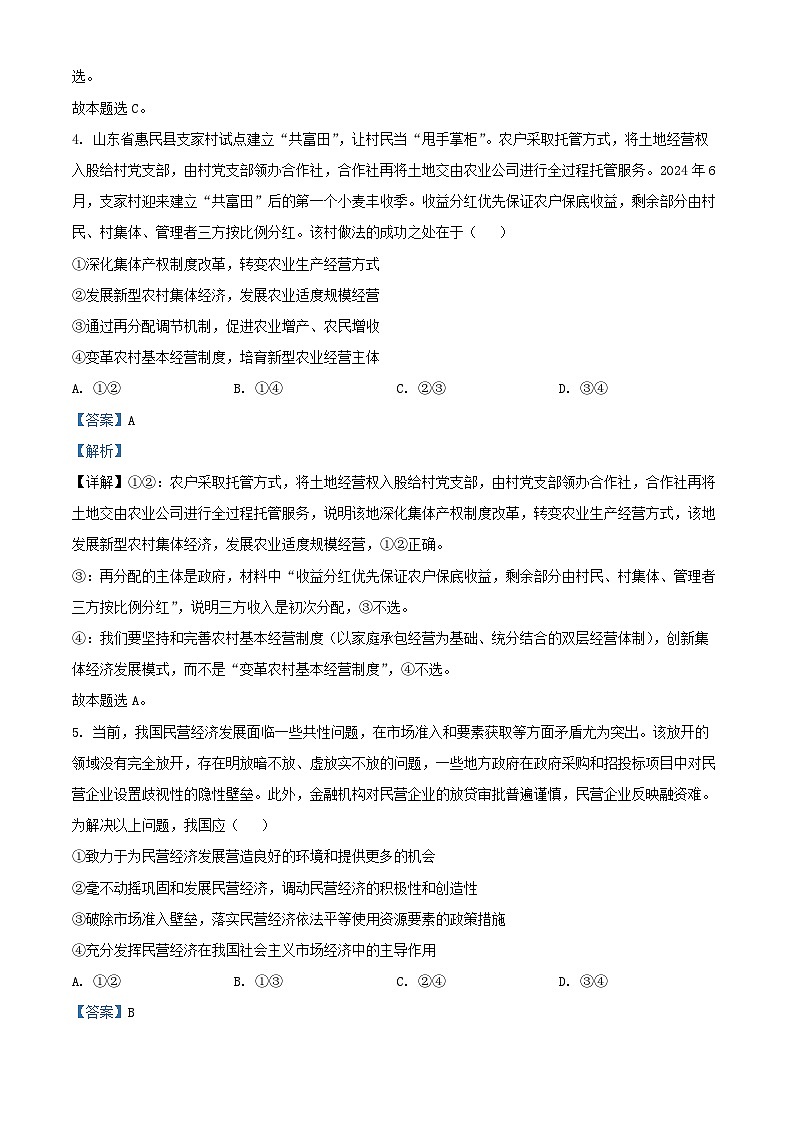 选。

故本题选 C。

4. 山东省惠民县支家村试点建立“共富田”，让村民当“甩手掌柜”。农户采取托管方式，将土地经营权入股给村党支部，由村党支部领办合作社，合作社再将土地交由农业公司进行全过程托管服务。2024 年 6 月，支家村迎来建立“共富田”后的第一个小麦丰收季。收益分红优先保证农户保底收益，剩余部分由村民、村集体、管理者三方按比例分红。该村做法的成功之处在于（　　）

①深化集体产权制度改革，转变农业生产经营方式

②发展新型农村集体经济，发展农业适度规模经营

③通过再分配调节机制，促进农业增产、农民增收

④变革农村基本经营制度，培育新型农业经营主体

A. ①②　　B. ①④　　C. ②③　　D. ③④

【答案】A

【解析】

【详解】①②：农户采取托管方式，将土地经营权入股给村党支部，由村党支部领办合作社，合作社再将土地交由农业公司进行全过程托管服务，说明该地深化集体产权制度改革，转变农业生产经营方式，该地发展新型农村集体经济，发展农业适度规模经营，①②正确。

③：再分配的主体是政府，材料中“收益分红优先保证农户保底收益，剩余部分由村民、村集体、管理者三方按比例分红”，说明三方收入是初次分配，③不选。

④：我们要坚持和完善农村基本经营制度（以家庭承包经营为基础、统分结合的双层经营体制），创新集体经济发展模式，而不是“变革农村基本经营制度”，④不选。

故本题选 A。

5. 当前，我国民营经济发展面临一些共性问题，在市场准入和要素获取等方面矛盾尤为突出。该放开的领域没有完全放开，存在明放暗不放、虚放实不放的问题，一些地方政府在政府采购和招投标项目中对民营企业设置歧视性的隐性壁垒。此外，金融机构对民营企业的放贷审批普遍谨慎，民营企业反映融资难。为解决以上问题，我国应（　　）

①致力于为民营经济发展营造良好的环境和提供更多的机会

②毫不动摇巩固和发展民营经济，调动民营经济的积极性和创造性

③破除市场准入壁垒，落实民营经济依法平等使用资源要素的政策措施

④充分发挥民营经济在我国社会主义市场经济中的主导作用

A. ①②　　B. ①③　　C. ②④　　D. ③④

【答案】B